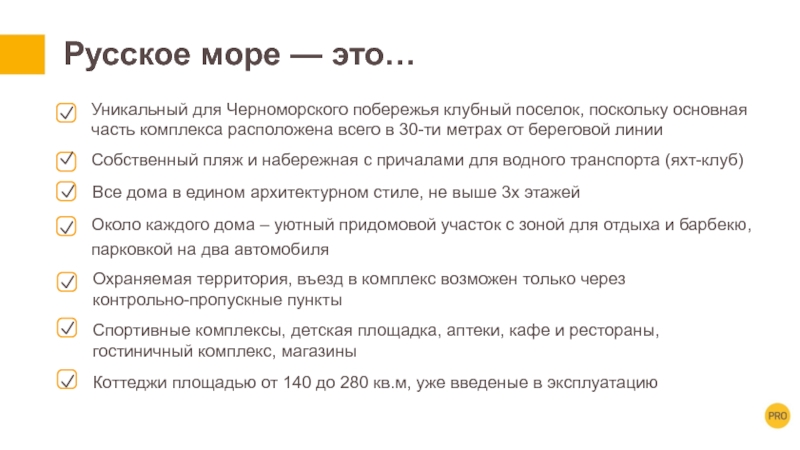 Русское море — это…

☑ Уникальный для Черноморского побережья клубный поселок, поскольку основная часть комплекса расположена всего в 30-ти метрах от береговой линии

☑ Собственный пляж и набережная с причалами для водного транспорта (яхт-клуб)

☑ Все дома в едином архитектурном стиле, не выше 3х этажей

☑ Около каждого дома – уютный придомовой участок с зоной для отдыха и барбекю, парковкой на два автомобиля

☑ Охраняемая территория, въезд в комплекс возможен только через контрольно-пропускные пункты

☑ Спортивные комплексы, детская площадка, аптеки, кафе и рестораны, гостиничный комплекс, магазины

☑ Коттеджи площадью от 140 до 280 кв.м, уже введеные в эксплуатацию

PRO